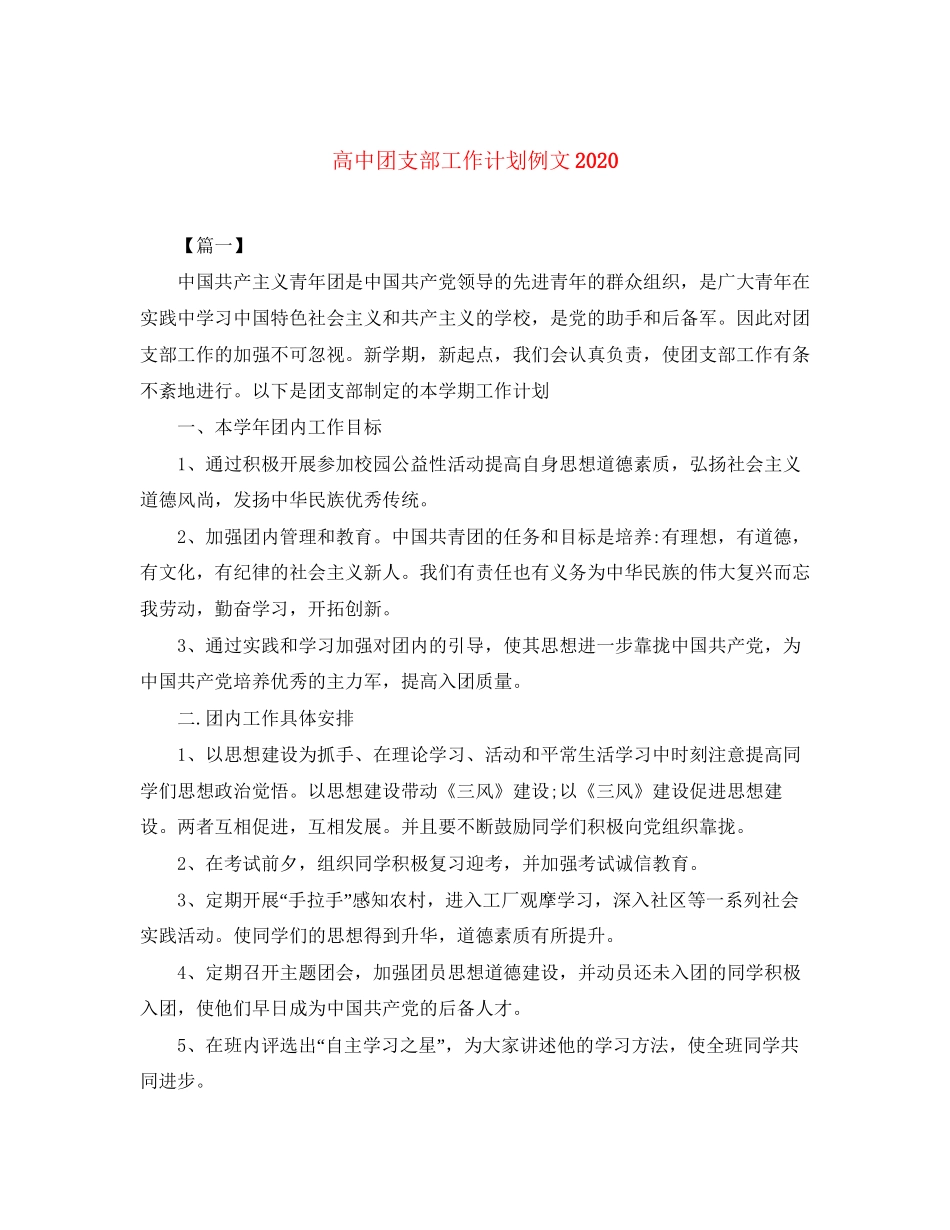 高中团支部工作计划例文2020

【篇一】

中国共产主义青年团是中国共产党领导的先进青年的群众组织，是广大青年在实践中学习中国特色社会主义和共产主义的学校，是党的助手和后备军。因此对团支部工作的加强不可忽视。新学期，新起点，我们会认真负责，使团支部工作有条不紊地进行。以下是团支部制定的本学期工作计划

一、本学年团内工作目标

1、通过积极开展参加校园公益性活动提高自身思想道德素质，弘扬社会主义道德风尚，发扬中华民族优秀传统。

2、加强团内管理和教育。中国共青团的任务和目标是培养:有理想，有道德，有文化，有纪律的社会主义新人。我们有责任也有义务为中华民族的伟大复兴而忘我劳动，勤奋学习，开拓创新。

3、通过实践和学习加强对团内的引导，使其思想进一步靠拢中国共产党，为中国共产党培养优秀的主力军，提高入团质量。

二.团内工作具体安排

1、以思想建设为抓手、在理论学习、活动和平常生活学习中时刻注意提高同学们思想政治觉悟。以思想建设带动《三风》建设;以《三风》建设促进思想建设。两者互相促进，互相发展。并且要不断鼓励同学们积极向党组织靠拢。

2、在考试前夕，组织同学积极复习迎考，并加强考试诚信教育。

3、定期开展“手拉手”感知农村，进入工厂观摩学习，深入社区等一系列社会实践活动。使同学们的思想得到升华，道德素质有所提升。

4、定期召开主题团会，加强团员思想道德建设，并动员还未入团的同学积极入团，使他们早日成为中国共产党的后备人才。

5、在班内评选出“自主学习之星”，为大家讲述他的学习方法，使全班同学共同进步。